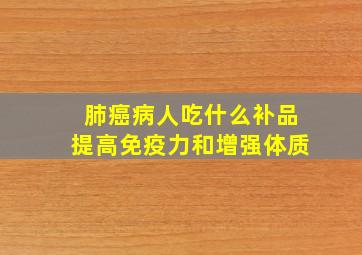 肺癌病人吃什么补品
提高免疫力和增强体质